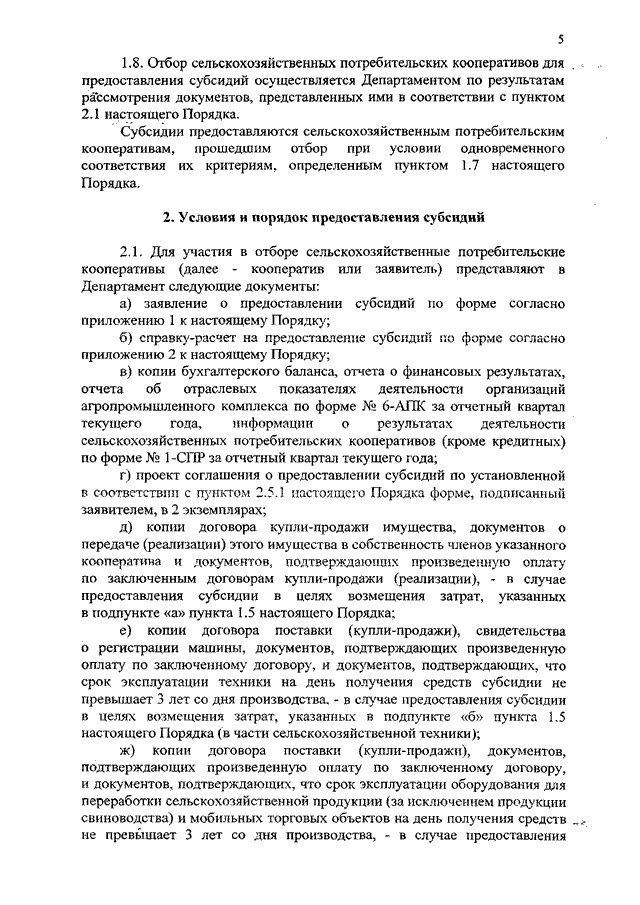 5

1.8. Отбор сельскохозяйственных потребительских кооперативов для предоставления субсидий осуществляется Департаментом по результатам рассмотрения документов, представленных ими в соответствии с пунктом 2.1 настоящего Порядка.

Субсидии предоставляются сельскохозяйственным потребительским кооперативам, прошедшим отбор при условии одновременного соответствия их критериям, определенным пунктом 1.7 настоящего Порядка.

2. Условия и порядок предоставления субсидий

2.1. Для участия в отборе сельскохозяйственные потребительские кооперативы (далее - кооператив или заявитель) представляют в Департамент следующие документы:

а) заявление о предоставлении субсидий по форме согласно приложению 1 к настоящему Порядку;

б) справку-расчет на предоставление субсидий по форме согласно приложению 2 к настоящему Порядку;

в) копии бухгалтерского баланса, отчета о финансовых результатах, отчета об отраслевых показателях деятельности организаций агропромышленного комплекса по форме № 6-АПК за отчетный квартал текущего года, информации о результатах деятельности сельскохозяйственных потребительских кооперативов (кроме кредитных) по форме № 1-СПР за отчетный квартал текущего года;

г) проект соглашения о предоставлении субсидий по установленной в соответствии с пунктом 2.5.1 настоящего Порядка форме, подписанный заявителем, в 2 экземплярах;

д) копии договора купли-продажи имущества, документов о передаче (реализации) этого имущества в собственность членов указанного кооператива и документов, подтверждающих произведенную оплату по заключенным договорам купли-продажи (реализации), - в случае предоставления субсидии в целях возмещения затрат, указанных в подпункте «а» пункта 1.5 настоящего Порядка;

е) копии договора поставки (купли-продажи), свидетельства о регистрации машины, документов, подтверждающих произведенную оплату по заключенному договору, и документов, подтверждающих, что срок эксплуатации техники на день получения средств субсидии не превышает 3 лет со дня производства, - в случае предоставления субсидии в целях возмещения затрат, указанных в подпункте «б» пункта 1.5 настоящего Порядка (в части сельскохозяйственной техники);

ж) копии договора поставки (купли-продажи), документов, подтверждающих произведенную оплату по заключенному договору, и документов, подтверждающих, что срок эксплуатации оборудования для переработки сельскохозяйственной продукции (за исключением продукции свиноводства) и мобильных торговых объектов на день получения средств не превышает 3 лет со дня производства, - в случае предоставления